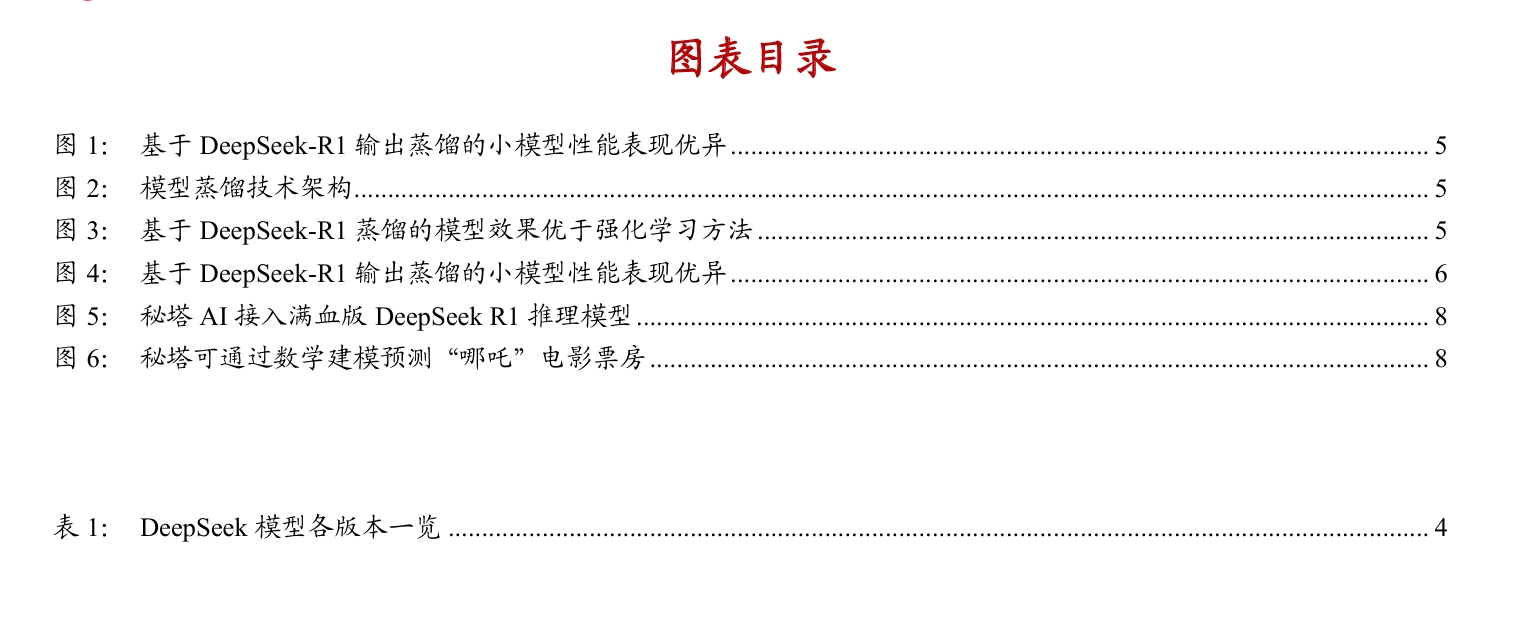 图表目录

图1: 基于DeepSeek-R1输出蒸馏的小模型性能表现优异 5
图2: 模型蒸馏技术架构 5
图3: 基于DeepSeek-R1蒸馏的模型效果优于强化学习方法 5
图4: 基于DeepSeek-R1输出蒸馏的小模型性能表现优异 6
图5: 秘塔AI接入满血版DeepSeek R1推理模型 8
图6: 秘塔可通过数学建模预测“哪吒”电影票房 8

表1: DeepSeek模型各版本一览 4